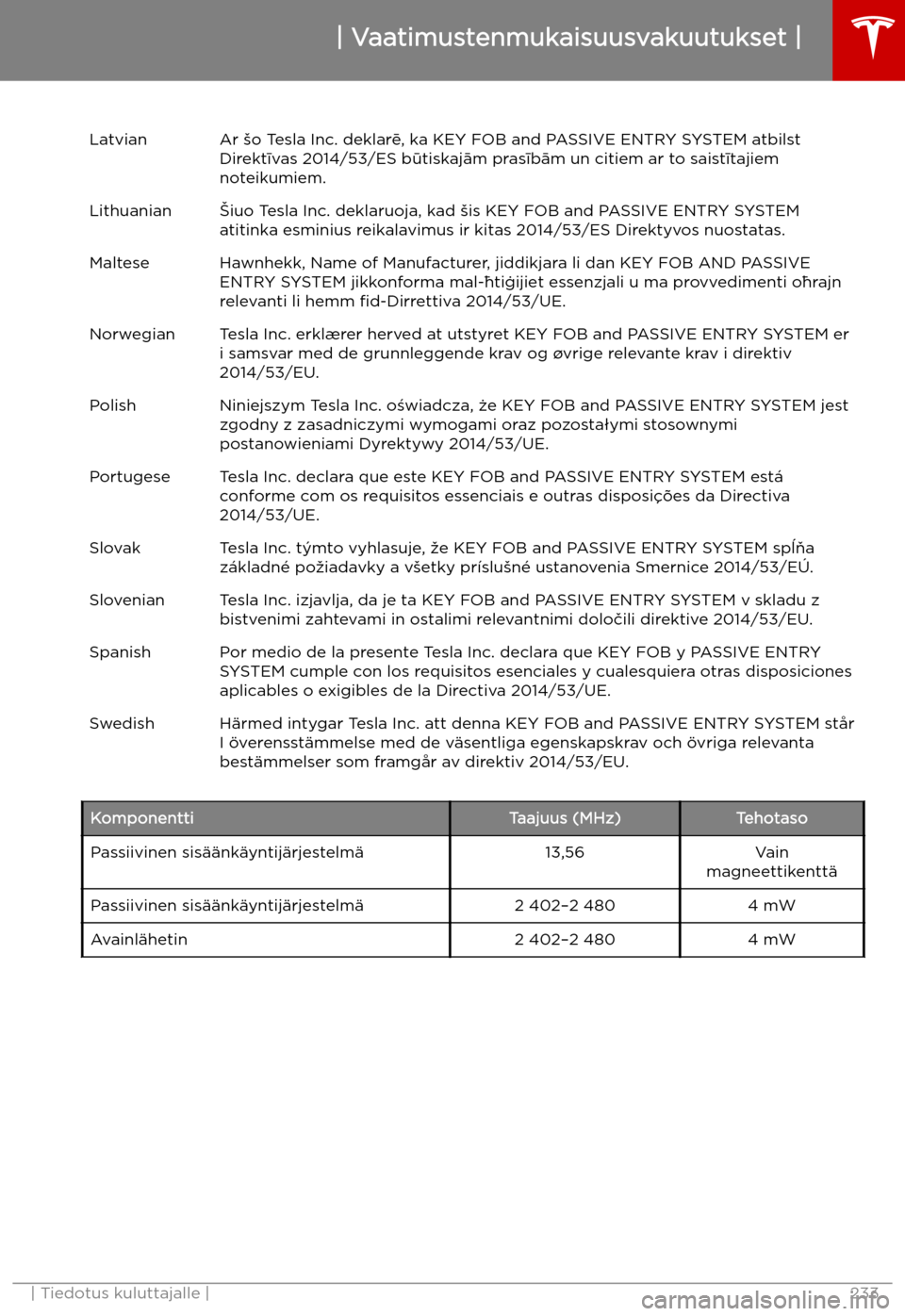 | Vaatimustenmukaisuusvakuutukset |

Latvian
Ar šo Tesla Inc. deklarē, ka KEY FOB and PASSIVE ENTRY SYSTEM atbilst Direktīvas 2014/53/ES būtiskajām prasībām un citiem ar to saistītajiem noteikumiem.

Lithuanian
Šiuo Tesla Inc. deklaruoja, kad šis KEY FOB and PASSIVE ENTRY SYSTEM atitinka esminius reikalavimus ir kitas 2014/53/ES Direktyvos nuostatas.

Maltese
Hawnhekk, Name of Manufacturer, jiddikjara li dan KEY FOB AND PASSIVE ENTRY SYSTEM jikkonforma mal-ħtiġijiet essenzjali u ma provvedimenti oħrajn relevanti li hemm fid-Dirrettiva 2014/53/UE.

Norwegian
Tesla Inc. erklærer herved at utstyret KEY FOB and PASSIVE ENTRY SYSTEM er i samsvar med de grunnleggende krav og øvrige relevante krav i direktiv 2014/53/EU.

Polish
Niniejszym Tesla Inc. oświadcza, że KEY FOB and PASSIVE ENTRY SYSTEM jest zgodny z zasadniczymi wymogami oraz pozostałymi stosownymi postanowieniami Dyrektywy 2014/53/UE.

Portugese
Tesla Inc. declara que este KEY FOB and PASSIVE ENTRY SYSTEM está conforme com os requisitos essenciais e outras disposições da Directiva 2014/53/UE.

Slovak
Tesla Inc. týmto vyhlasuje, že KEY FOB and PASSIVE ENTRY SYSTEM spĺňa základné požiadavky a všetky príslušné ustanovenia Smernice 2014/53/EÚ.

Slovenian
Tesla Inc. izjavlja, da je ta KEY FOB and PASSIVE ENTRY SYSTEM v skladu z bistvenimi zahtevami in ostalimi relevantnimi določili direktive 2014/53/EU.

Spanish
Por medio de la presente Tesla Inc. declara que KEY FOB y PASSIVE ENTRY SYSTEM cumple con los requisitos esenciales y cualesquiera otras disposiciones aplicables o exigibles de la Directiva 2014/53/UE.

Swedish
Härmed intygar Tesla Inc. att denna KEY FOB and PASSIVE ENTRY SYSTEM står I överensstämmelse med de väsentliga egenskapskrav och övriga relevanta bestämmelser som framgår av direktiv 2014/53/EU.

| Komponentti | Taajuus (MHz) | Tehotaso |
|---|---|---|
| Passiivinen sisäänkäyntijärjestelmä | 13,56 | Vain magneettikenttä |
| Passiivinen sisäänkäyntijärjestelmä | 2 402–2 480 | 4 mW |
| Avainlähetin | 2 402–2 480 | 4 mW |

| Tiedotus kuluttajalle |
233

carmanualsonline.info